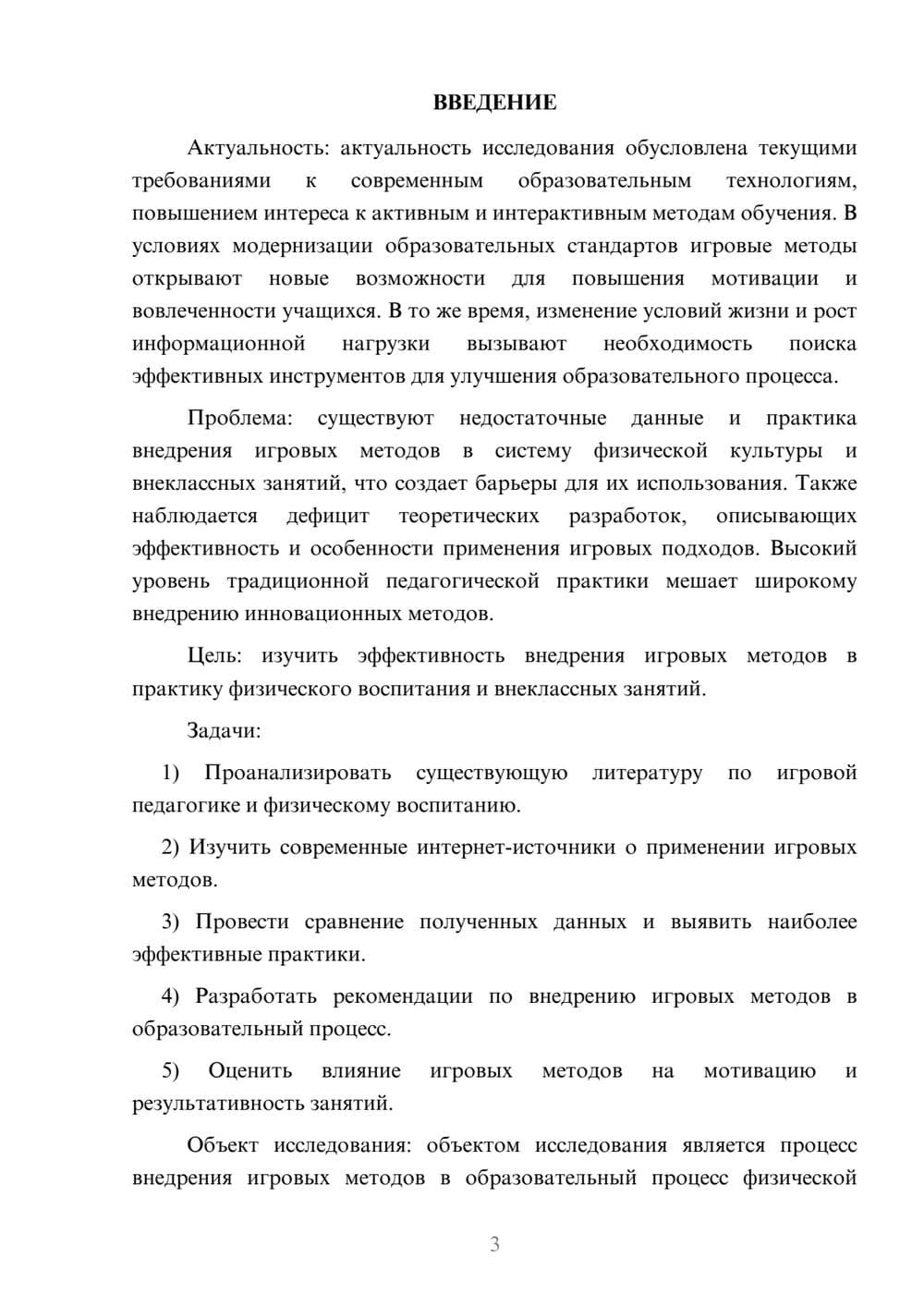 ВВЕДЕНИЕ

Актуальность: актуальность исследования обусловлена текущими требованиями к современным образовательным технологиям, повышением интереса к активным и интерактивным методам обучения. В условиях модернизации образовательных стандартов игровые методы открывают новые возможности для повышения мотивации и вовлеченности учащихся. В то же время, изменение условий жизни и рост информационной нагрузки вызывают необходимость поиска эффективных инструментов для улучшения образовательного процесса.

Проблема: существуют недостаточные данные и практика внедрения игровых методов в систему физической культуры и внеклассных занятий, что создает барьеры для их использования. Также наблюдается дефицит теоретических разработок, описывающих эффективность и особенности применения игровых подходов. Высокий уровень традиционной педагогической практики мешает широкому внедрению инновационных методов.

Цель: изучить эффективность внедрения игровых методов в практику физического воспитания и внеклассных занятий.

Задачи:

1) Проанализировать существующую литературу по игровой педагогике и физическому воспитанию.

2) Изучить современные интернет-источники о применении игровых методов.

3) Провести сравнение полученных данных и выявить наиболее эффективные практики.

4) Разработать рекомендации по внедрению игровых методов в образовательный процесс.

5) Оценить влияние игровых методов на мотивацию и результативность занятий.

Объект исследования: объектом исследования является процесс внедрения игровых методов в образовательный процесс физической

3